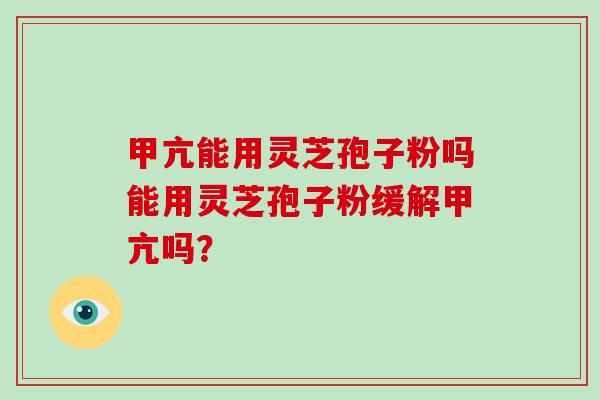 甲亢能用灵芝孢子粉吗
能用灵芝孢子粉缓解甲亢吗?